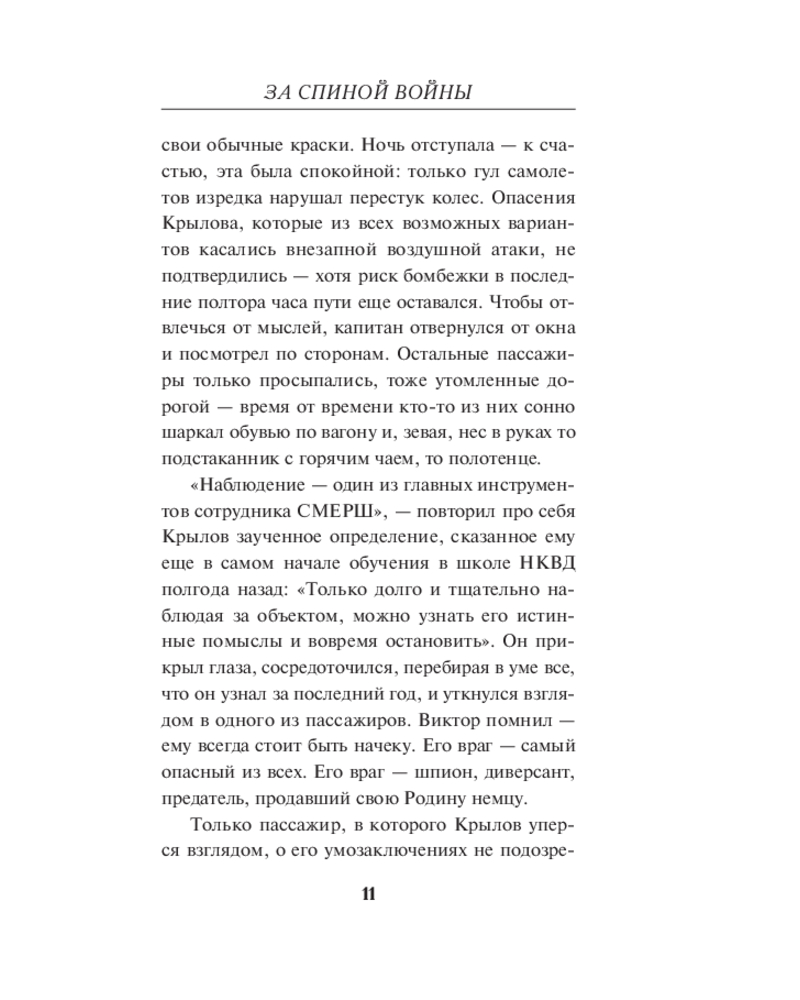 ЗА СПИНОЙ ВОЙНЫ

свои обычные краски. Ночь отступала — к счастью, эта была спокойной: только гул самолетов изредка нарушал перестук колес. Опасения Крылова, которые из всех возможных вариантов касались внезапной воздушной атаки, не подтвердились — хотя риск бомбежки в последние полтора часа пути еще оставался. Чтобы отвлечься от мыслей, капитан отвернулся от окна и посмотрел по сторонам. Остальные пассажиры только просыпались, тоже утомленные дорогой — время от времени кто-то из них сонно шаркал обувью по вагону и, зевая, нес в руках то подстаканник с горячим чаем, то полотенце.

«Наблюдение — один из главных инструментов сотрудника СМЕРШ», — повторил про себя Крылов заученное определение, сказанное ему еще в самом начале обучения в школе НКВД полгода назад: «Только долго и тщательно наблюдая за объектом, можно узнать его истинные помыслы и вовремя остановить». Он прикрыл глаза, сосредоточился, перебирая в уме все, что он узнал за последний год, и уткнулся взглядом в одного из пассажиров. Виктор помнил — ему всегда стоит быть начеку. Его враг — самый опасный из всех. Его враг — шпион, диверсант, предатель, продавший свою Родину немцу.

Только пассажир, в которого Крылов уперся взглядом, о его умозаключениях не подозре-

11